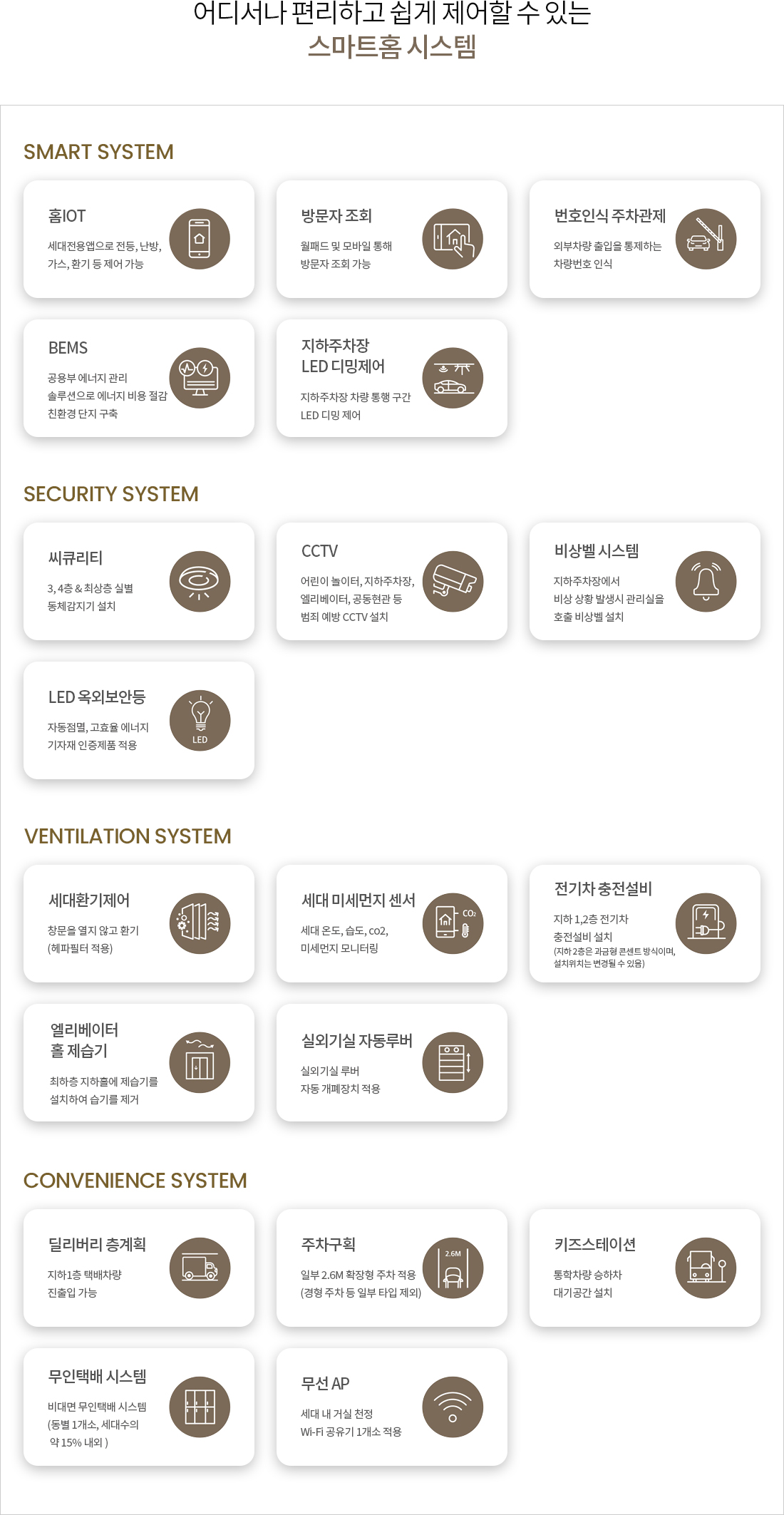 어디서나 편리하고 쉽게 제어할 수 있는
스마트홈 시스템

SMART SYSTEM

홈IOT
세대전용앱으로 전등, 난방, 가스, 환기 등 제어 가능

방문자 조회
월패드 및 모바일 통해 방문자 조회 가능

번호인식 주차관제
외부차량 출입을 통제하는 차량번호 인식

BEMS
공용부 에너지 관리 솔루션으로 에너지 비용 절감 친환경 단지 구축

지하주차장 LED 디밍제어
지하주차장 차량 통행 구간 LED 디밍 제어

SECURITY SYSTEM

씨큐리티
3, 4층 & 최상층 실별 동체감지기 설치

CCTV
어린이 놀이터, 지하주차장, 엘리베이터, 공동현관 등 범죄 예방 CCTV 설치

비상벨 시스템
지하주차장에서 비상 상황 발생시 관리실을 호출 비상벨 설치

LED 옥외보안등
자동점멸, 고효율 에너지 기자재 인증제품 적용

LED

VENTILATION SYSTEM

세대환기제어
창문을 열지 않고 환기 (헤파필터 적용)

세대 미세먼지 센서
세대 온도, 습도, co2, 미세먼지 모니터링

$CO_2$

전기차 충전설비
지하 1,2층 전기차 충전설비 설치
(지하 2층은 과금형 콘센트 방식이며, 설치위치는 변경될 수 있음)

엘리베이터 홀 제습기
최하층 지하홀에 제습기를 설치하여 습기를 제거

실외기실 자동루버
실외기실 루버 자동 개폐장치 적용

CONVENIENCE SYSTEM

딜리버리 층계획
지하1층 택배차량 진출입 가능

주차구획
일부 2.6M 확장형 주차 적용 (경형 주차 등 일부 타입 제외)

2.6M

키즈스테이션
통학차량 승하차 대기공간 설치

무인택배 시스템
비대면 무인택배 시스템 (동별 1개소, 세대수의 약 15% 내외 )

무선 AP
세대 내 거실 천정 Wi-Fi 공유기 1개소 적용